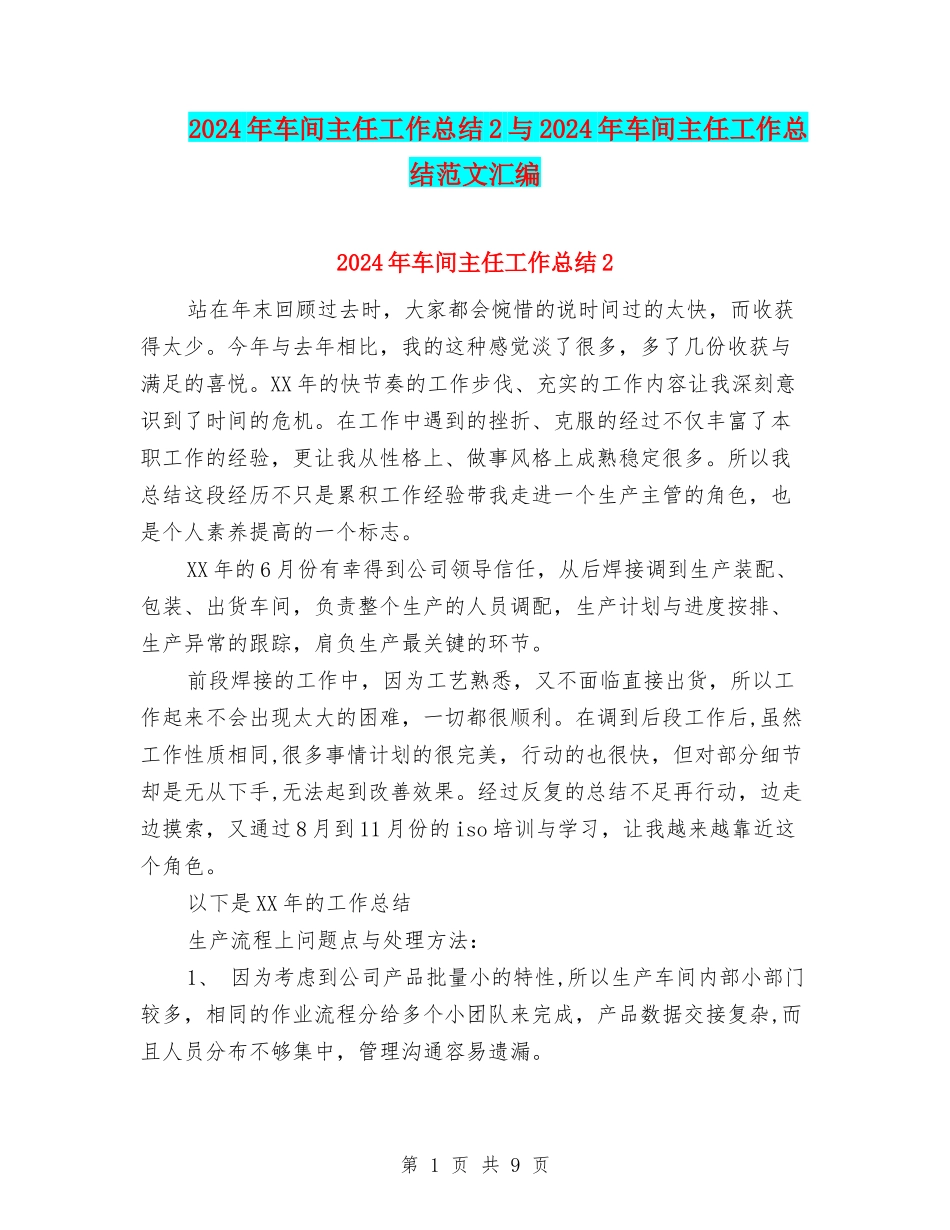 2024年车间主任工作总结2与2024年车间主任工作总结范文汇编

2024年车间主任工作总结2

站在年末回顾过去时，大家都会惋惜的说时间过的太快，而收获得太少。今年与去年相比，我的这种感觉淡了很多，多了几份收获与满足的喜悦。XX年的快节奏的工作步伐、充实的工作内容让我深刻意识到了时间的危机。在工作中遇到的挫折、克服的经过不仅丰富了本职工作的经验，更让我从性格上、做事风格上成熟稳定很多。所以我总结这段经历不只是累积工作经验带我走进一个生产主管的角色，也是个人素养提高的一个标志。

XX年的6月份有幸得到公司领导信任，从后焊接调到生产装配、包装、出货车间，负责整个生产的人员调配，生产计划与进度按排、生产异常的跟踪，肩负生产最关键的环节。

前段焊接的工作中，因为工艺熟悉，又不面临直接出货，所以工作起来不会出现太大的困难，一切都很顺利。在调到后段工作后,虽然工作性质相同,很多事情计划的很完美，行动的也很快，但对部分细节却是无从下手,无法起到改善效果。经过反复的总结不足再行动，边走边摸索，又通过8月到11月份的iso培训与学习，让我越来越靠近这个角色。

以下是XX年的工作总结

生产流程上问题点与处理方法：

1、 因为考虑到公司产品批量小的特性,所以生产车间内部小部门较多，相同的作业流程分给多个小团队来完成，产品数据交接复杂,而且人员分布不够集中，管理沟通容易遗漏。

第 1 页 共 9 页